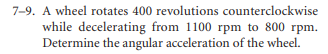 7–9. A wheel rotates 400 revolutions counterclockwise while decelerating from 1100 rpm to 800 rpm. Determine the angular acceleration of the wheel.